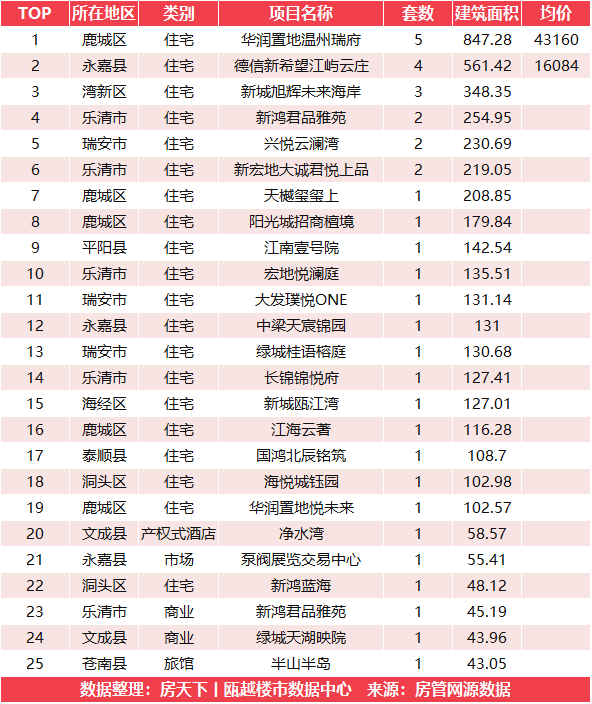 | TOP | 所在地区 | 类别 | 项目名称 | 套数 | 建筑面积 | 均价 |
|---|---|---|---|---|---|---|
| 1 | 鹿城区 | 住宅 | 华润置地温州瑞府 | 5 | 847.28 | 43160 |
| 2 | 永嘉县 | 住宅 | 德信新希望江屿云庄 | 4 | 561.42 | 16084 |
| 3 | 湾新区 | 住宅 | 新城旭辉未来海岸 | 3 | 348.35 | |
| 4 | 乐清市 | 住宅 | 新鸿君品雅苑 | 2 | 254.95 | |
| 5 | 瑞安市 | 住宅 | 兴悦云澜湾 | 2 | 230.69 | |
| 6 | 乐清市 | 住宅 | 新宏地大诚君悦上品 | 2 | 219.05 | |
| 7 | 鹿城区 | 住宅 | 天樾玺玺上 | 1 | 208.85 | |
| 8 | 鹿城区 | 住宅 | 阳光城招商檀境 | 1 | 179.84 | |
| 9 | 平阳县 | 住宅 | 江南壹号院 | 1 | 142.54 | |
| 10 | 乐清市 | 住宅 | 宏地悦澜庭 | 1 | 135.51 | |
| 11 | 瑞安市 | 住宅 | 大发璞悦ONE | 1 | 131.14 | |
| 12 | 永嘉县 | 住宅 | 中梁天宸锦园 | 1 | 131 | |
| 13 | 瑞安市 | 住宅 | 绿城桂语榕庭 | 1 | 130.68 | |
| 14 | 乐清市 | 住宅 | 长锦锦悦府 | 1 | 127.41 | |
| 15 | 海经区 | 住宅 | 新城瓯江湾 | 1 | 127.01 | |
| 16 | 鹿城区 | 住宅 | 江海云著 | 1 | 116.28 | |
| 17 | 泰顺县 | 住宅 | 国鸿北辰铭筑 | 1 | 108.7 | |
| 18 | 洞头区 | 住宅 | 海悦城钰园 | 1 | 102.98 | |
| 19 | 鹿城区 | 住宅 | 华润置地悦未来 | 1 | 102.57 | |
| 20 | 文成县 | 产权式酒店 | 净水湾 | 1 | 58.57 | |
| 21 | 永嘉县 | 市场 | 泵阀展览交易中心 | 1 | 55.41 | |
| 22 | 洞头区 | 住宅 | 新鸿蓝海 | 1 | 48.12 | |
| 23 | 乐清市 | 商业 | 新鸿君品雅苑 | 1 | 45.19 | |
| 24 | 文成县 | 商业 | 绿城天湖映院 | 1 | 43.96 | |
| 25 | 苍南县 | 旅馆 | 半山半岛 | 1 | 43.05 | |

数据整理：房天下丨瓯越楼市数据中心 来源：房管网源数据